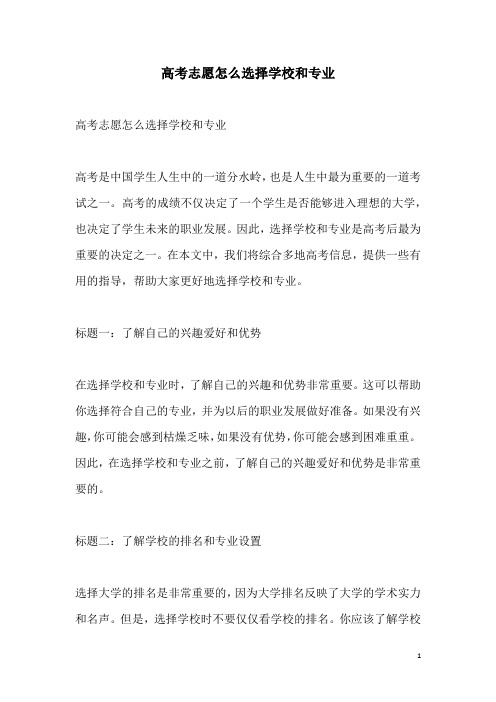 高考志愿怎么选择学校和专业

高考志愿怎么选择学校和专业

高考是中国学生人生中的一道分水岭，也是人生中最为重要的一道考试之一。高考的成绩不仅决定了一个学生是否能够进入理想的大学，也决定了学生未来的职业发展。因此，选择学校和专业是高考后最为重要的决定之一。在本文中，我们将综合多地高考信息，提供一些有用的指导，帮助大家更好地选择学校和专业。

标题一：了解自己的兴趣爱好和优势

在选择学校和专业时，了解自己的兴趣和优势非常重要。这可以帮助你选择符合自己的专业，并为以后的职业发展做好准备。如果没有兴趣，你可能会感到枯燥乏味，如果没有优势，你可能会感到困难重重。因此，在选择学校和专业之前，了解自己的兴趣爱好和优势是非常重要的。

标题二：了解学校的排名和专业设置

选择大学的排名是非常重要的，因为大学排名反映了大学的学术实力和名声。但是，选择学校时不要仅仅看学校的排名。你应该了解学校

1